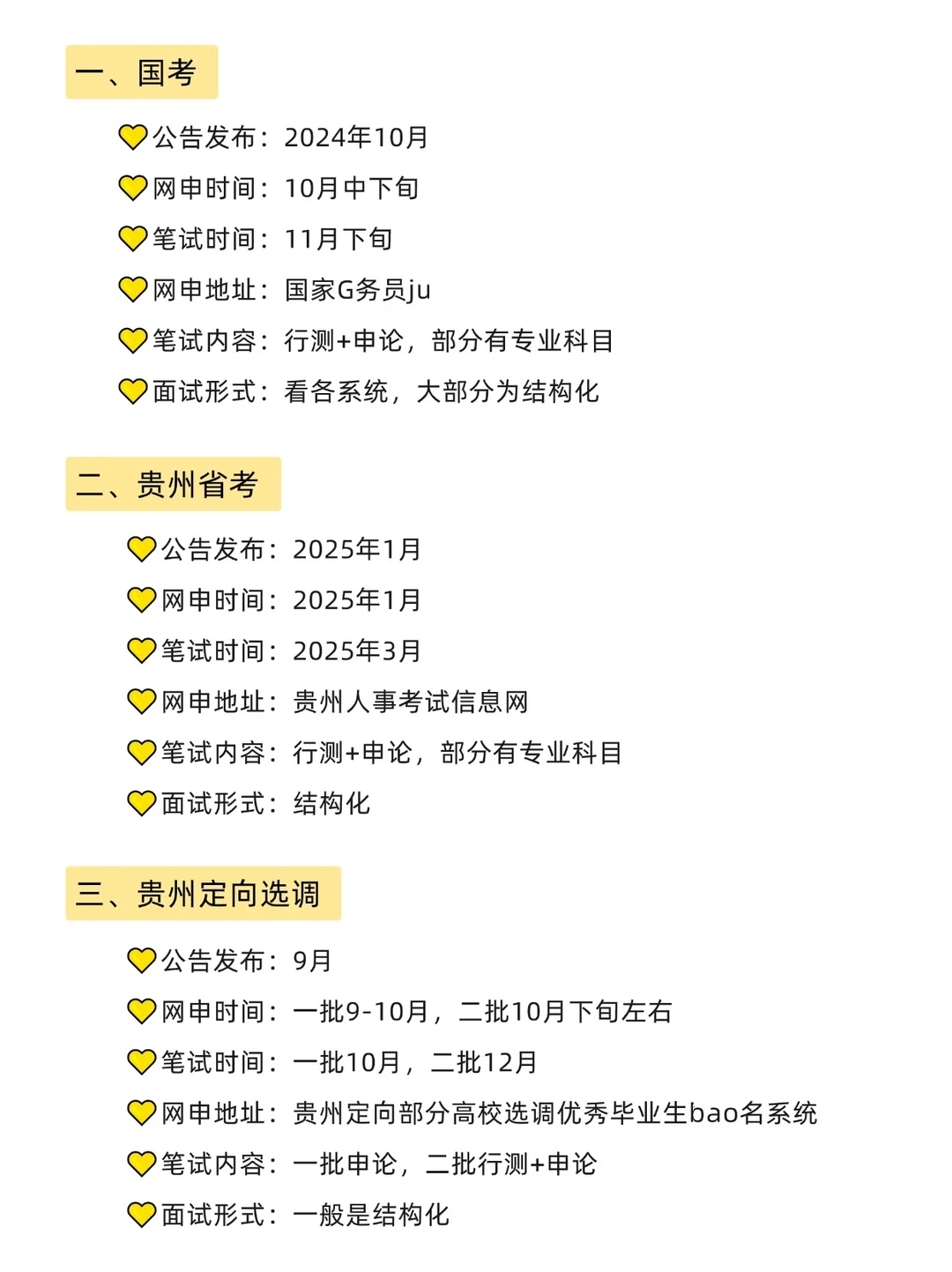 一、国考

公告发布：2024年10月
网申时间：10月中下旬
笔试时间：11月下旬
网申地址：国家G务员ju
笔试内容：行测+申论，部分有专业科目
面试形式：看各系统，大部分为结构化

二、贵州省考

公告发布：2025年1月
网申时间：2025年1月
笔试时间：2025年3月
网申地址：贵州人事考试信息网
笔试内容：行测+申论，部分有专业科目
面试形式：结构化

三、贵州定向选调

公告发布：9月
网申时间：一批9-10月，二批10月下旬左右
笔试时间：一批10月，二批12月
网申地址：贵州定向部分高校选调优秀毕业生bao名系统
笔试内容：一批申论，二批行测+申论
面试形式：一般是结构化